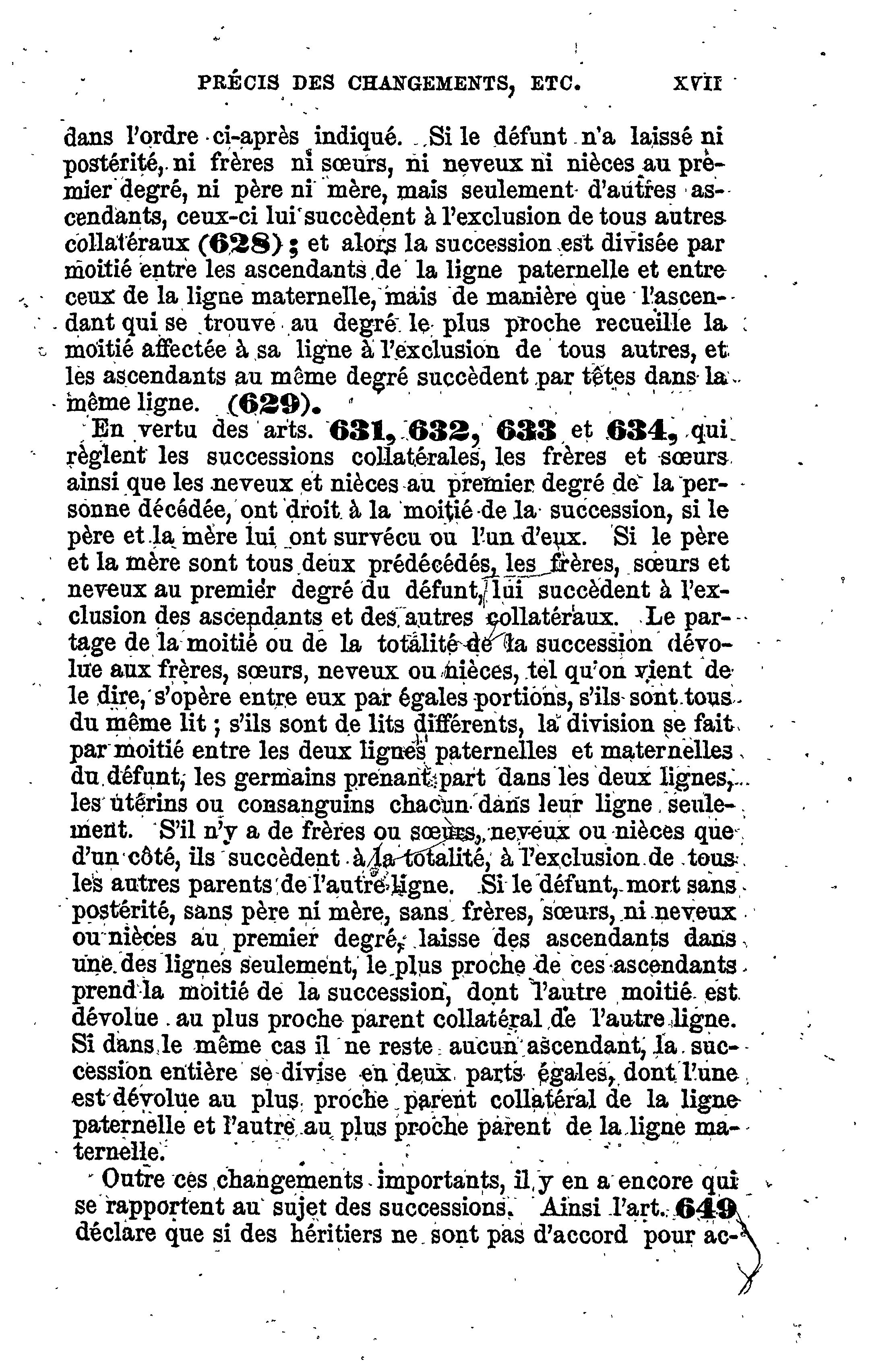 PRÉCIS DES CHANGEMENTS, ETC. XVII

dans l'ordre ci-après indiqué. Si le défunt n'a laissé ni postérité, ni frères ni sœurs, ni neveux ni nièces au premier degré, ni père ni mère, mais seulement d'autres ascendants, ceux-ci lui succèdent à l'exclusion de tous autres collatéraux (628); et alors la succession est divisée par moitié entre les ascendants de la ligne paternelle et entre ceux de la ligne maternelle, mais de manière que l'ascendant qui se trouve au degré le plus proche recueille la moitié affectée à sa ligne à l'exclusion de tous autres, et les ascendants au même degré succèdent par têtes dans la même ligne. (629).

En vertu des arts. 631, 632, 633 et 634, qui règlent les successions collatérales, les frères et sœurs ainsi que les neveux et nièces au premier degré de la personne décédée, ont droit à la moitié de la succession, si le père et la mère lui ont survécu ou l'un d'eux. Si le père et la mère sont tous deux prédécédés, les frères, sœurs et neveux au premier degré du défunt, lui succèdent à l'exclusion des ascendants et des autres collatéraux. Le partage de la moitié ou de la totalité de la succession dévolue aux frères, sœurs, neveux ou nièces, tel qu'on vient de le dire, s'opère entre eux par égales portions, s'ils sont tous du même lit; s'ils sont de lits différents, la division se fait par moitié entre les deux lignes paternelles et maternelles du défunt, les germains prenant part dans les deux lignes, les utérins ou consanguins chacun dans leur ligne seulement. S'il n'y a de frères ou sœurs, neveux ou nièces que d'un côté, ils succèdent à la totalité, à l'exclusion de tous les autres parents de l'autre ligne. Si le défunt, mort sans postérité, sans père ni mère, sans frères, sœurs, ni neveux ou nièces au premier degré, laisse des ascendants dans une des lignes seulement, le plus proche de ces ascendants prend la moitié de la succession, dont l'autre moitié est dévolue au plus proche parent collatéral de l'autre ligne. Si dans le même cas il ne reste aucun ascendant, la succession entière se divise en deux parts égales, dont l'une est dévolue au plus proche parent collatéral de la ligne paternelle et l'autre au plus proche parent de la ligne maternelle.

Outre ces changements importants, il y en a encore qui se rapportent au sujet des successions. Ainsi l'art. 649 déclare que si des héritiers ne sont pas d'accord pour ac-